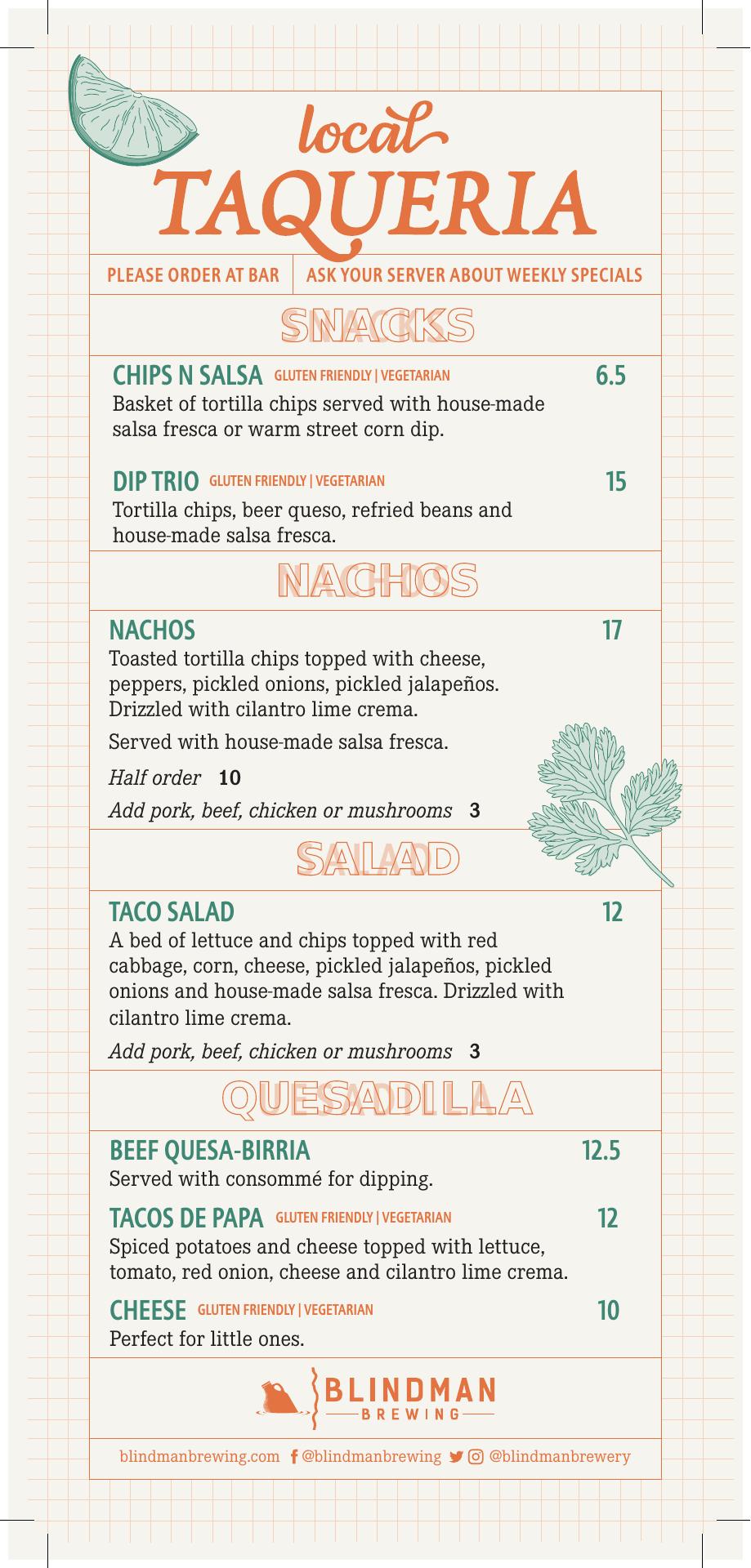 local
TAQUERIA

PLEASE ORDER AT BAR
ASK YOUR SERVER ABOUT WEEKLY SPECIALS

SNACKS

CHIPS N SALSA GLUTEN FRIENDLY | VEGETARIAN 6.5
Basket of tortilla chips served with house-made salsa fresca or warm street corn dip.

DIP TRIO GLUTEN FRIENDLY | VEGETARIAN 15
Tortilla chips, beer queso, refried beans and house-made salsa fresca.

NACHOS

NACHOS 17
Toasted tortilla chips topped with cheese, peppers, pickled onions, pickled jalapeños. Drizzled with cilantro lime crema.

Served with house-made salsa fresca.

Half order 10

Add pork, beef, chicken or mushrooms 3

SALAD

TACO SALAD 12
A bed of lettuce and chips topped with red cabbage, corn, cheese, pickled jalapeños, pickled onions and house-made salsa fresca. Drizzled with cilantro lime crema.

Add pork, beef, chicken or mushrooms 3

QUESADILLA

BEEF QUESA-BIRRIA 12.5
Served with consommé for dipping.

TACOS DE PAPA GLUTEN FRIENDLY | VEGETARIAN 12
Spiced potatoes and cheese topped with lettuce, tomato, red onion, cheese and cilantro lime crema.

CHEESE GLUTEN FRIENDLY | VEGETARIAN 10
Perfect for little ones.

BLINDMAN
BREWING

blindmanbrewing.com @blindmanbrewing @blindmanbrewery